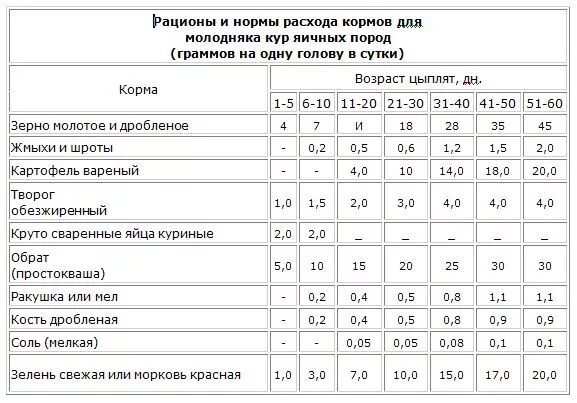 Рационы и нормы расхода кормов для молодняка кур яичных пород (граммов на одну голову в сутки)

| Корма | Возраст цыплят, дн. | | | | | | |
|---|---|---|---|---|---|---|---|
| | 1-5 | 6-10 | 11-20 | 21-30 | 31-40 | 41-50 | 51-60 |
| Зерно молотое и дробленое | 4 | 7 | И | 18 | 28 | 35 | 45 |
| Жмыхи и шроты | - | 0,2 | 0,5 | 0,6 | 1,2 | 1,5 | 2,0 |
| Картофель вареный | - | - | 4,0 | 10 | 14,0 | 18,0 | 20,0 |
| Творог обезжиренный | 1,0 | 1,5 | 2,0 | 3,0 | 4,0 | 4,0 | 4,0 |
| Круто сваренные яйца куриные | 2,0 | 2,0 | _ | _ | _ | _ | _ |
| Обрат (простокваша) | 5,0 | 10 | 15 | 20 | 25 | 30 | 30 |
| Ракушка или мел | - | 0,2 | 0,4 | 0,5 | 0,8 | 1,1 | 1,1 |
| Кость дробленая | - | 0,2 | 0,4 | 0,5 | 0,8 | 0,9 | 0,9 |
| Соль (мелкая) | - | - | 0,05 | 0,05 | 0,08 | 0,1 | 0,1 |
| Зелень свежая или морковь красная | 1,0 | 3,0 | 7,0 | 10,0 | 15,0 | 17,0 | 20,0 |